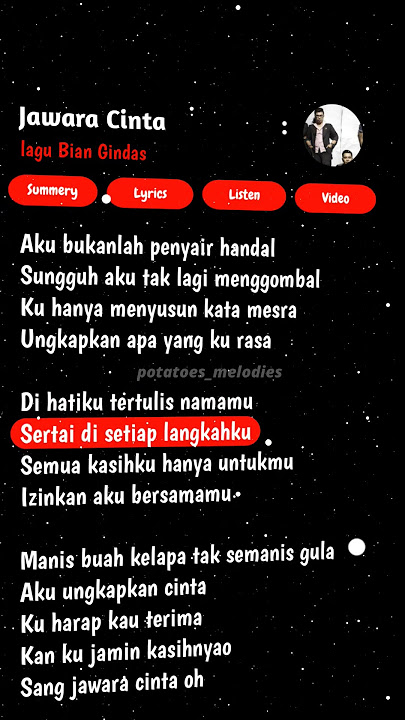 Jawara Cinta
lagu Bian Gindas

Summery
Lyrics
Listen
Video

Aku bukanlah penyair handal
Sungguh aku tak lagi menggombal
Ku hanya menyusun kata mesra
Ungkapkan apa yang ku rasa

potatoes_melodies

Di hatiku tertulis namamu
Sertai di setiap langkahku
Semua kasihku hanya untukmu
Izinkan aku bersamamu

Manis buah kelapa tak semanis gula
Aku ungkapkan cinta
Ku harap kau terima
Kan ku jamin kasihnyao
Sang jawara cinta oh